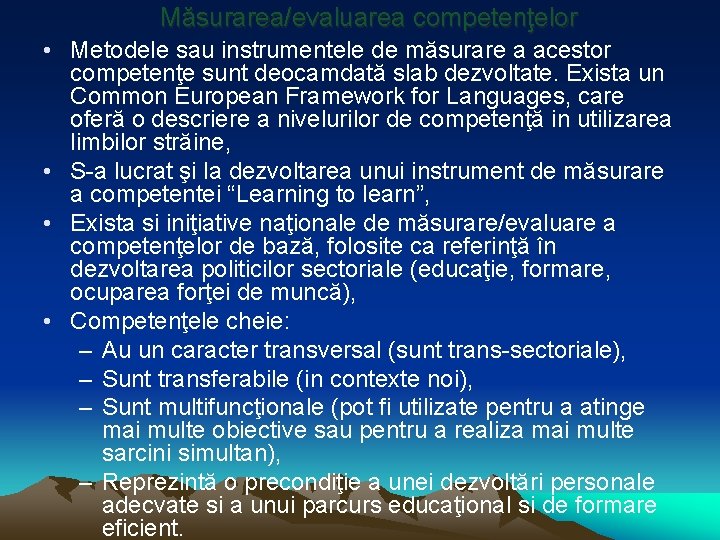 Măsurarea/evaluarea competenţelor

• Metodele sau instrumentele de măsurare a acestor competenţe sunt deocamdată slab dezvoltate. Exista un Common European Framework for Languages, care oferă o descriere a nivelurilor de competenţă in utilizarea limbilor străine,
• S-a lucrat şi la dezvoltarea unui instrument de măsurare a competentei “Learning to learn”,
• Exista si iniţiative naţionale de măsurare/evaluare a competenţelor de bază, folosite ca referinţă în dezvoltarea politicilor sectoriale (educaţie, formare, ocuparea forţei de muncă),
• Competenţele cheie:
– Au un caracter transversal (sunt trans-sectoriale),
– Sunt transferabile (in contexte noi),
– Sunt multifuncţionale (pot fi utilizate pentru a atinge mai multe obiective sau pentru a realiza mai multe sarcini simultan),
– Reprezintă o precondiţie a unei dezvoltări personale adecvate si a unui parcurs educaţional si de formare eficient.